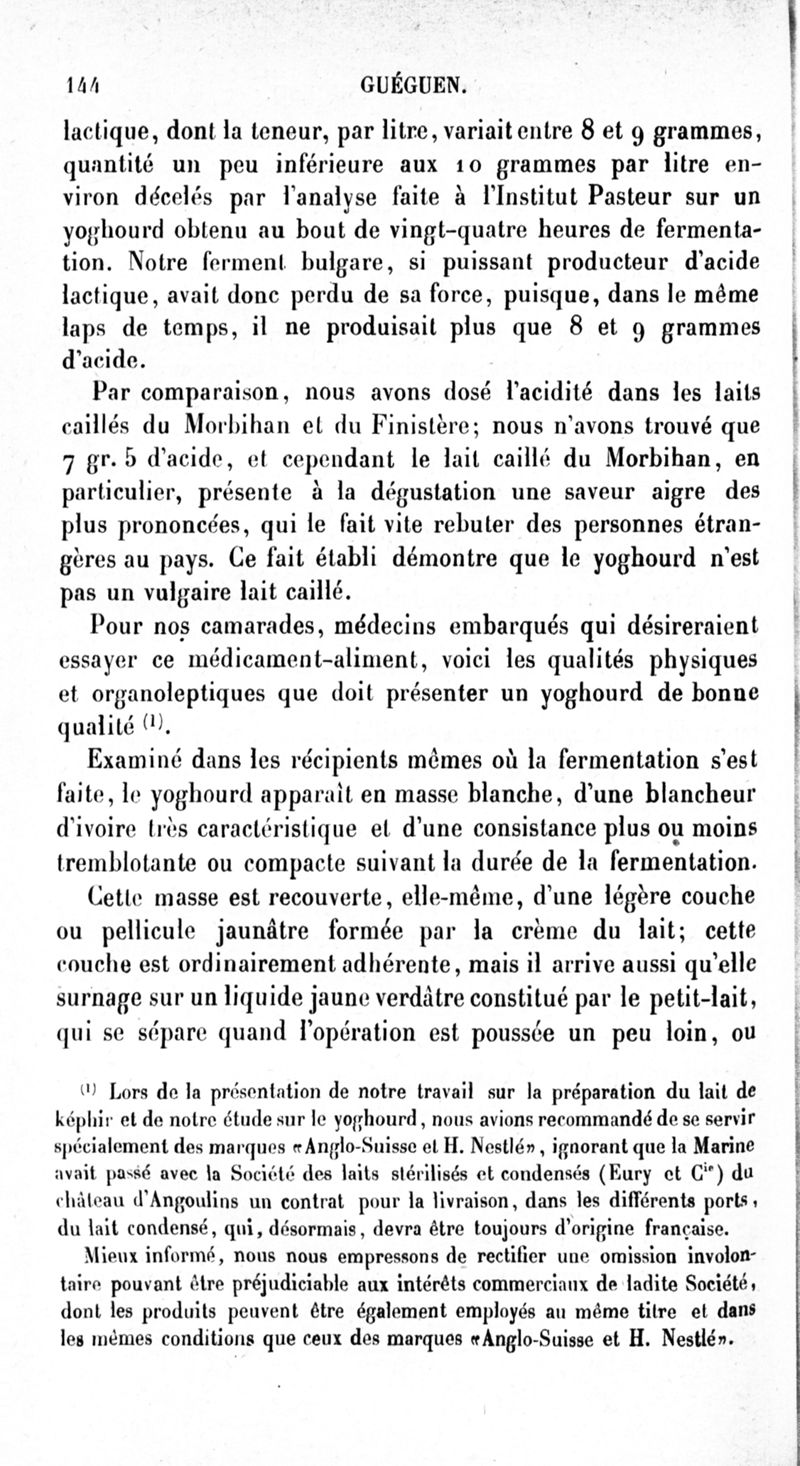 144 GUÉGUEN.

lactique, dont la teneur, par litre, variait entre 8 et 9 grammes, quantité un peu inférieure aux 10 grammes par litre environ décelés par l'analyse faite à l'Institut Pasteur sur un yoghourd obtenu au bout de vingt-quatre heures de fermentation. Notre ferment bulgare, si puissant producteur d'acide lactique, avait donc perdu de sa force, puisque, dans le même laps de temps, il ne produisait plus que 8 et 9 grammes d'acide.

Par comparaison, nous avons dosé l'acidité dans les laits caillés du Morbihan et du Finistère; nous n'avons trouvé que 7 gr. 5 d'acide, et cependant le lait caillé du Morbihan, en particulier, présente à la dégustation une saveur aigre des plus prononcées, qui le fait vite rebuter des personnes étrangères au pays. Ce fait établi démontre que le yoghourd n'est pas un vulgaire lait caillé.

Pour nos camarades, médecins embarqués qui désireraient essayer ce médicament-aliment, voici les qualités physiques et organoleptiques que doit présenter un yoghourd de bonne qualité $^{(1)}$.

Examiné dans les récipients mêmes où la fermentation s'est faite, le yoghourd apparaît en masse blanche, d'une blancheur d'ivoire très caractéristique et d'une consistance plus ou moins tremblotante ou compacte suivant la durée de la fermentation.

Cette masse est recouverte, elle-même, d'une légère couche ou pellicule jaunâtre formée par la crème du lait; cette couche est ordinairement adhérente, mais il arrive aussi qu'elle surnage sur un liquide jaune verdâtre constitué par le petit-lait, qui se sépare quand l'opération est poussée un peu loin, ou

$^{(1)}$ Lors de la présentation de notre travail sur la préparation du lait de képhir et de notre étude sur le yoghourd, nous avions recommandé de se servir spécialement des marques «Anglo-Suisse et H. Nestlé», ignorant que la Marine avait passé avec la Société des laits stérilisés et condensés (Eury et C$^{ie}$) du château d'Angoulins un contrat pour la livraison, dans les différents ports, du lait condensé, qui, désormais, devra être toujours d'origine française.

Mieux informé, nous nous empressons de rectifier une omission involontaire pouvant être préjudiciable aux intérêts commerciaux de ladite Société, dont les produits peuvent être également employés au même titre et dans les mêmes conditions que ceux des marques «Anglo-Suisse et H. Nestlé».